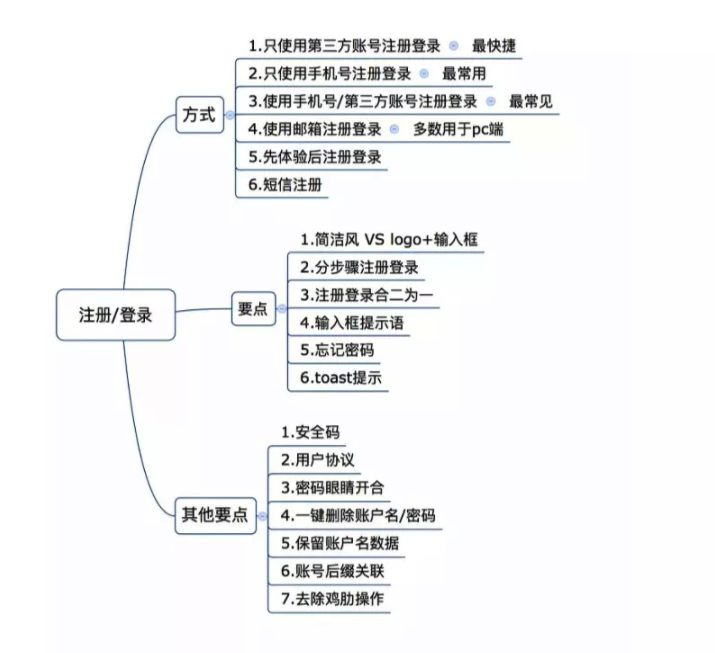 注册/登录

方式
1.只使用第三方账号注册登录 最快捷
2.只使用手机号注册登录 最常用
3.使用手机号/第三方账号注册登录 最常见
4.使用邮箱注册登录 多数用于pc端
5.先体验后注册登录
6.短信注册

要点
1.简洁风 VS logo+输入框
2.分步骤注册登录
3.注册登录合二为一
4.输入框提示语
5.忘记密码
6.toast提示

其他要点
1.安全码
2.用户协议
3.密码眼睛开合
4.一键删除账户名/密码
5.保留账户名数据
6.账号后缀关联
7.去除鸡肋操作